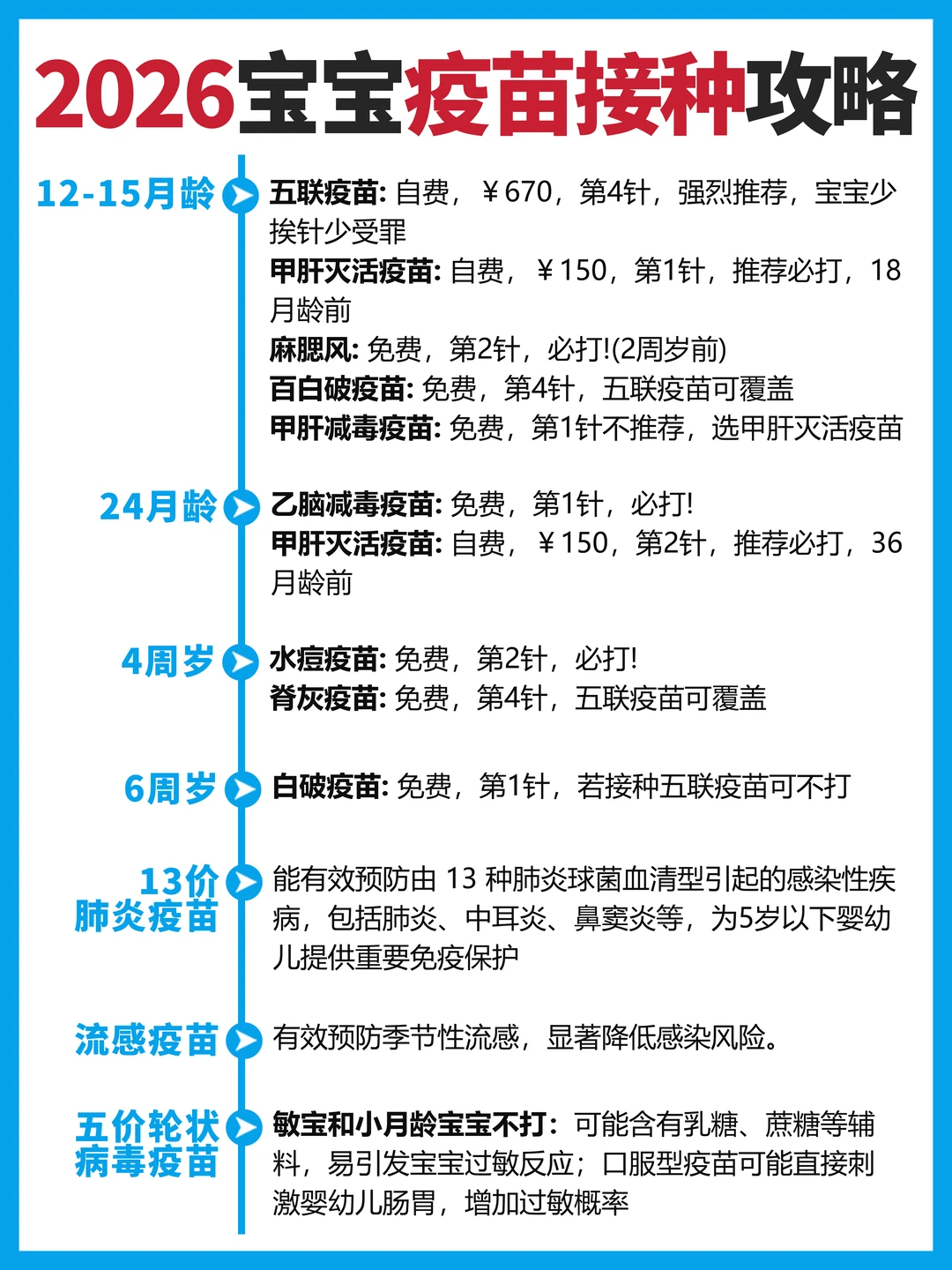 2026宝宝疫苗接种攻略

12-15月龄

五联疫苗: 自费，￥670，第4针，强烈推荐，宝宝少挨针少受罪
甲肝灭活疫苗: 自费，￥150，第1针，推荐必打，18月龄前
麻腮风: 免费，第2针，必打!(2周岁前)
百白破疫苗: 免费，第4针，五联疫苗可覆盖
甲肝减毒疫苗: 免费，第1针不推荐，选甲肝灭活疫苗

24月龄

乙脑减毒疫苗: 免费，第1针，必打!
甲肝灭活疫苗: 自费，￥150，第2针，推荐必打，36月龄前

4周岁

水痘疫苗: 免费，第2针，必打!
脊灰疫苗: 免费，第4针，五联疫苗可覆盖

6周岁

白破疫苗: 免费，第1针，若接种五联疫苗可不打

13价肺炎疫苗

能有效预防由 13 种肺炎球菌血清型引起的感染性疾病，包括肺炎、中耳炎、鼻窦炎等，为5岁以下婴幼儿提供重要免疫保护

流感疫苗

有效预防季节性流感，显著降低感染风险。

五价轮状病毒疫苗

敏宝和小月龄宝宝不打：可能含有乳糖、蔗糖等辅料，易引发宝宝过敏反应；口服型疫苗可能直接刺激婴幼儿肠胃，增加过敏概率